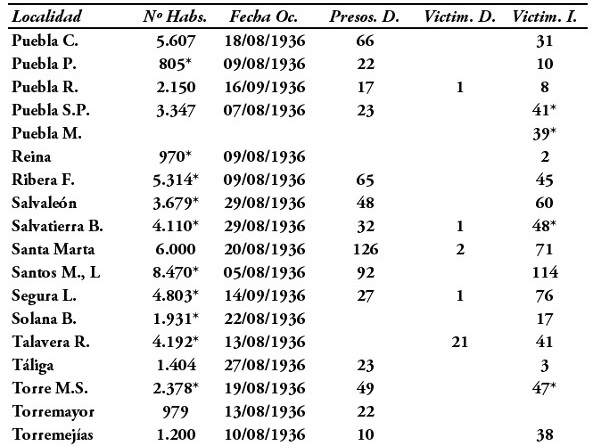 | Localidad | Nº Habs. | Fecha Oc. | Presos. D. | Victim. D. | Victim. I. |
|---|---|---|---|---|---|
| Puebla C. | 5.607 | 18/08/1936 | 66 | | 31 |
| Puebla P. | 805* | 09/08/1936 | 22 | | 10 |
| Puebla R. | 2.150 | 16/09/1936 | 17 | 1 | 8 |
| Puebla S.P. | 3.347 | 07/08/1936 | 23 | | 41* |
| Puebla M. | | | | | 39* |
| Reina | 970* | 09/08/1936 | | | 2 |
| Ribera F. | 5.314* | 09/08/1936 | 65 | | 45 |
| Salvaleón | 3.679* | 29/08/1936 | 48 | | 60 |
| Salvatierra B. | 4.110* | 29/08/1936 | 32 | 1 | 48* |
| Santa Marta | 6.000 | 20/08/1936 | 126 | 2 | 71 |
| Santos M., L | 8.470* | 05/08/1936 | 92 | | 114 |
| Segura L. | 4.803* | 14/09/1936 | 27 | 1 | 76 |
| Solana B. | 1.931* | 22/08/1936 | | | 17 |
| Talavera R. | 4.192* | 13/08/1936 | | 21 | 41 |
| Táliga | 1.404 | 27/08/1936 | 23 | | 3 |
| Torre M.S. | 2.378* | 19/08/1936 | 49 | | 47* |
| Torremayor | 979 | 13/08/1936 | 22 | | |
| Torremejías | 1.200 | 10/08/1936 | 10 | | 38 |